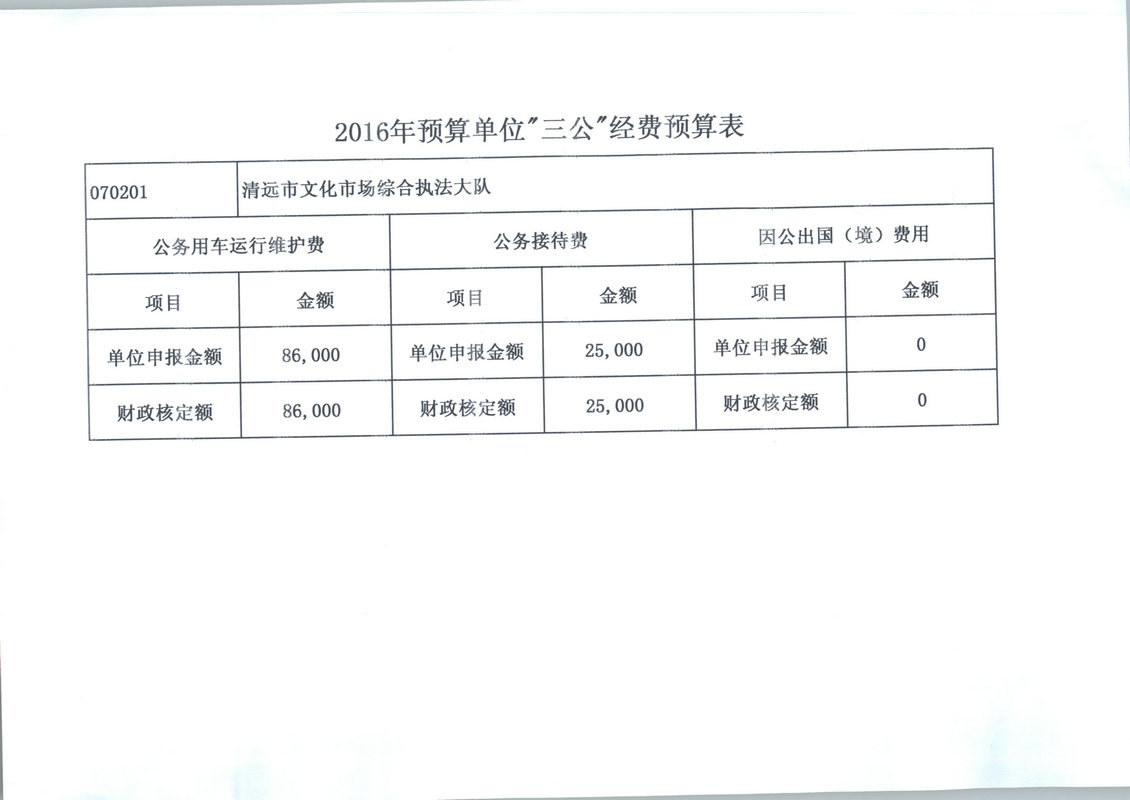 2016年预算单位"三公"经费预算表

| 070201 | 清远市文化市场综合执法大队 | | | | |
|---|---|---|---|---|---|
| 公务用车运行维护费 | | 公务接待费 | | 因公出国（境）费用 | |
| 项目 | 金额 | 项目 | 金额 | 项目 | 金额 |
| 单位申报金额 | 86,000 | 单位申报金额 | 25,000 | 单位申报金额 | 0 |
| 财政核定额 | 86,000 | 财政核定额 | 25,000 | 财政核定额 | 0 |